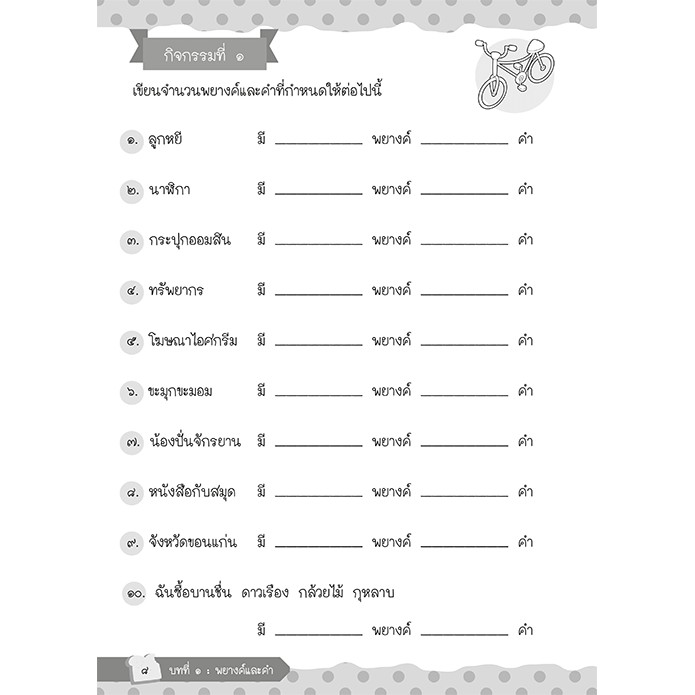 กิจกรรมที่ ๑

เขียนจำนวนพยางค์และคำที่กำหนดให้ต่อไปนี้

๑. ลูกหยี มี ____ พยางค์ ____ คำ

๒. นาฬิกา มี ____ พยางค์ ____ คำ

๓. กระปุกออมสิน มี ____ พยางค์ ____ คำ

๔. ทรัพยากร มี ____ พยางค์ ____ คำ

๕. โฆษณาไอศกรีม มี ____ พยางค์ ____ คำ

๖. ขะมุกขะมอม มี ____ พยางค์ ____ คำ

๗. น้องปั่นจักรยาน มี ____ พยางค์ ____ คำ

๘. หนังสือกับสมุด มี ____ พยางค์ ____ คำ

๙. จังหวัดขอนแก่น มี ____ พยางค์ ____ คำ

๑๐. ฉันซื้อบานชื่น ดาวเรือง กล้วยไม้ กุหลาบ

มี ____ พยางค์ ____ คำ

๘ บทที่ ๑ : พยางค์และคำ